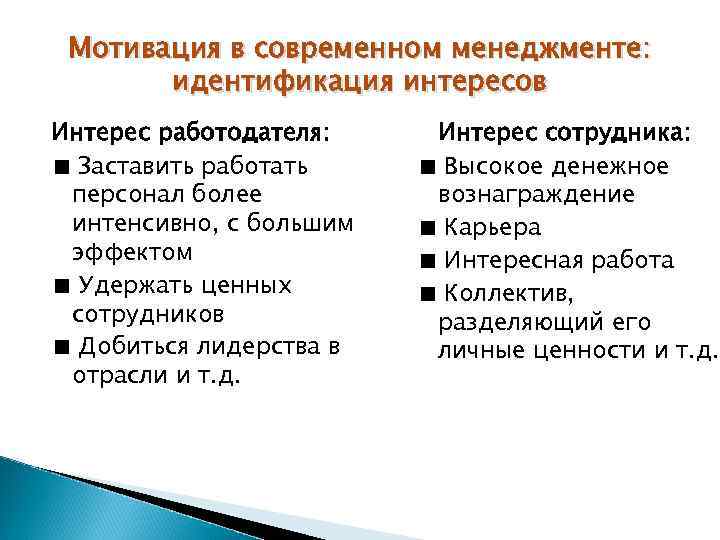 Мотивация в современном менеджменте: идентификация интересов

Интерес работодателя:
■ Заставить работать персонал более интенсивно, с большим эффектом
■ Удержать ценных сотрудников
■ Добиться лидерства в отрасли и т.д.

Интерес сотрудника:
■ Высокое денежное вознаграждение
■ Карьера
■ Интересная работа
■ Коллектив, разделяющий его личные ценности и т.д.